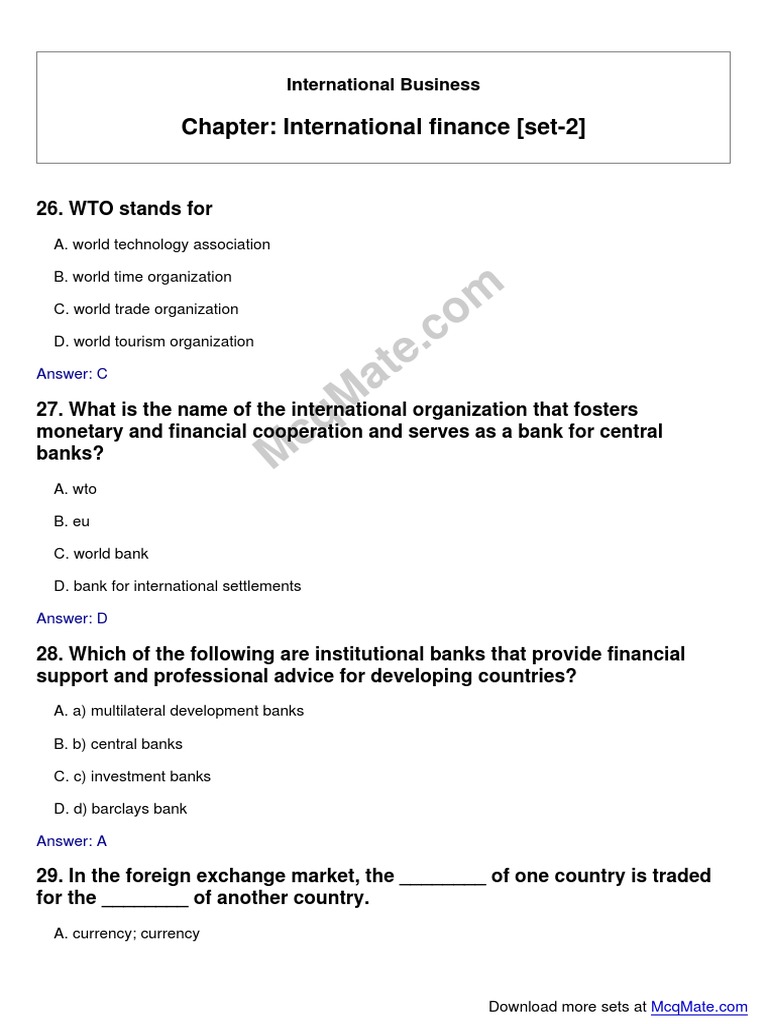 International Business

Chapter: International finance [set-2]

26. WTO stands for

A. world technology association

B. world time organization

C. world trade organization

D. world tourism organization

Answer: C

McqMate.com

27. What is the name of the international organization that fosters monetary and financial cooperation and serves as a bank for central banks?

A. wto

B. eu

C. world bank

D. bank for international settlements

Answer: D

28. Which of the following are institutional banks that provide financial support and professional advice for developing countries?

A. a) multilateral development banks

B. b) central banks

C. c) investment banks

D. d) barclays bank

Answer: A

29. In the foreign exchange market, the ________ of one country is traded for the ________ of another country.

A. currency; currency

Download more sets at McqMate.com